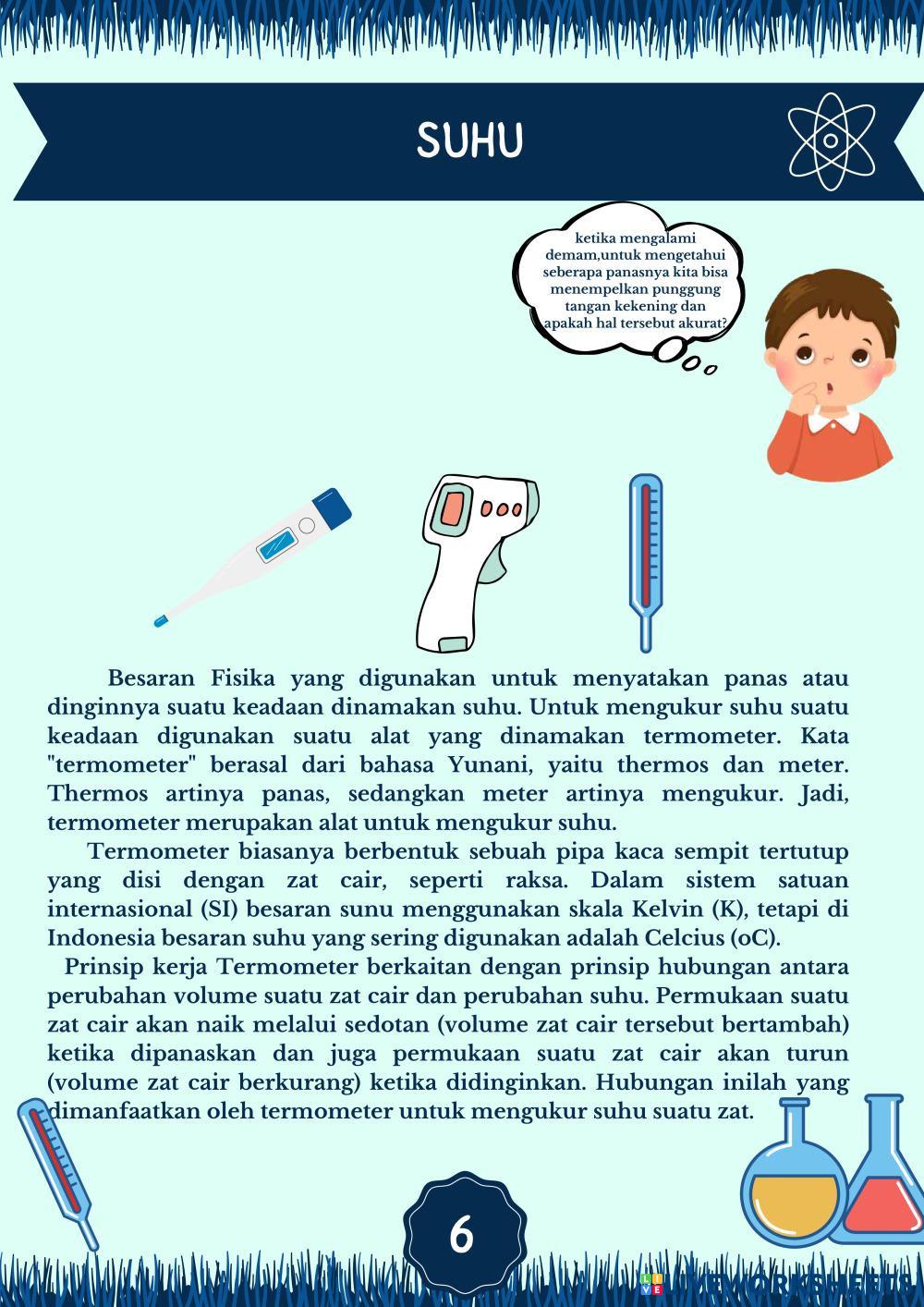 SUHU

ketika mengalami demam,untuk mengetahui seberapa panasnya kita bisa menempelkan punggung tangan kekening dan apakah hal tersebut akurat?

Besaran Fisika yang digunakan untuk menyatakan panas atau dinginnya suatu keadaan dinamakan suhu. Untuk mengukur suhu suatu keadaan digunakan suatu alat yang dinamakan termometer. Kata "termometer" berasal dari bahasa Yunani, yaitu thermos dan meter. Thermos artinya panas, sedangkan meter artinya mengukur. Jadi, termometer merupakan alat untuk mengukur suhu.

Termometer biasanya berbentuk sebuah pipa kaca sempit tertutup yang disi dengan zat cair, seperti raksa. Dalam sistem satuan internasional (SI) besaran sunu menggunakan skala Kelvin (K), tetapi di Indonesia besaran suhu yang sering digunakan adalah Celcius (oC).

Prinsip kerja Termometer berkaitan dengan prinsip hubungan antara perubahan volume suatu zat cair dan perubahan suhu. Permukaan suatu zat cair akan naik melalui sedotan (volume zat cair tersebut bertambah) ketika dipanaskan dan juga permukaan suatu zat cair akan turun (volume zat cair berkurang) ketika didinginkan. Hubungan inilah yang dimanfaatkan oleh termometer untuk mengukur suhu suatu zat.

6

LIVEWORKSHEETS